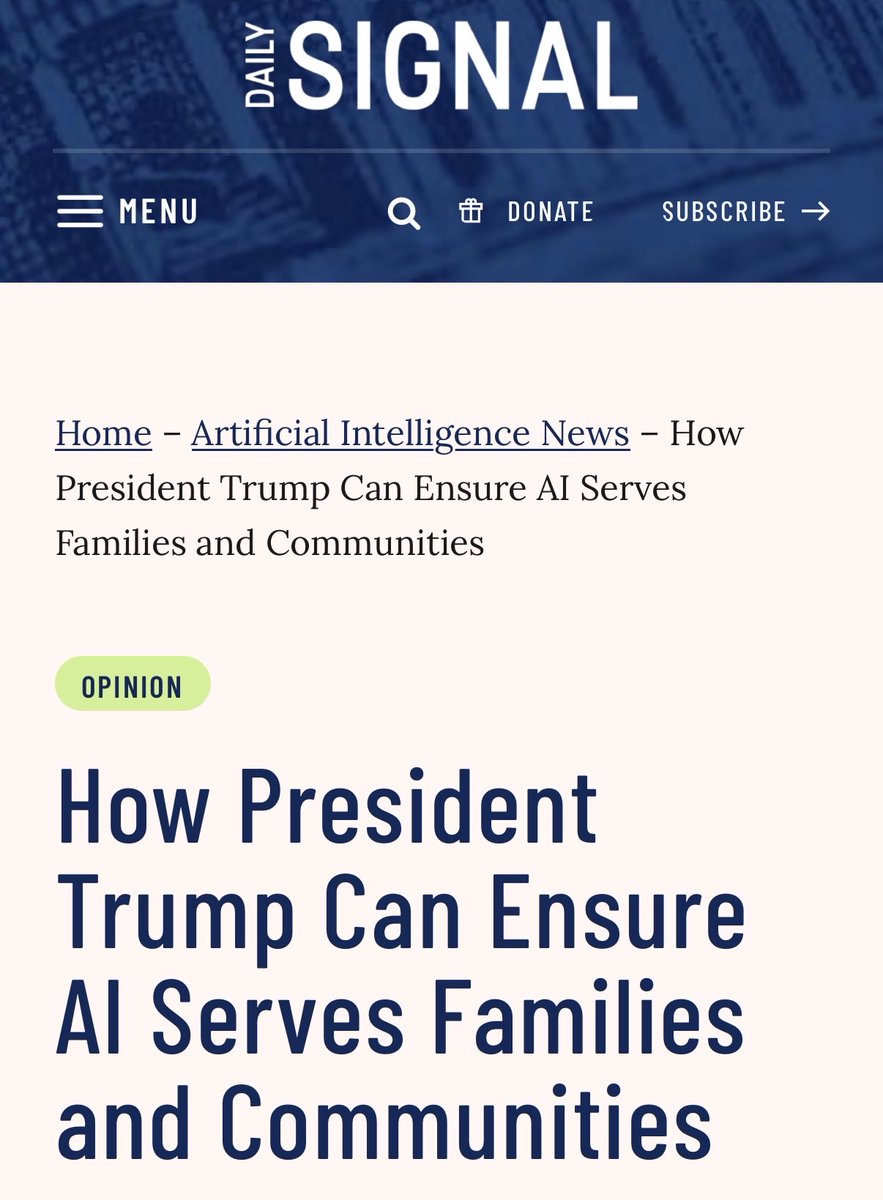 DAILY SIGNAL

MENU

DONATE

SUBSCRIBE →

Home – Artificial Intelligence News – How President Trump Can Ensure AI Serves Families and Communities

OPINION

How President Trump Can Ensure AI Serves Families and Communities